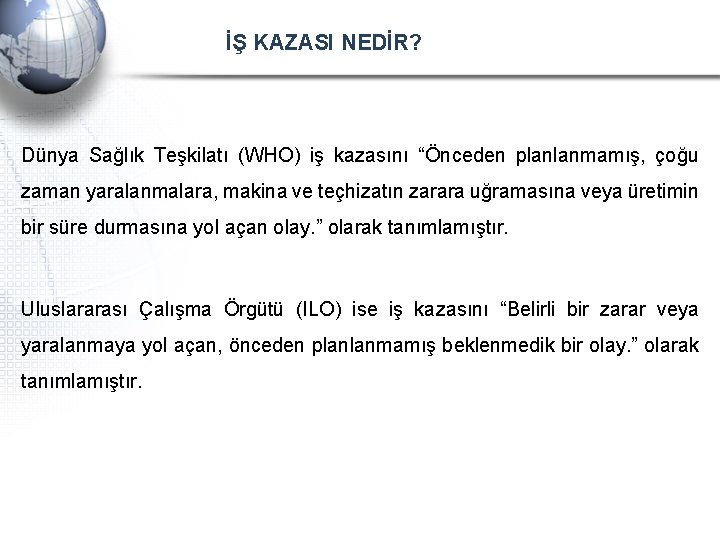 İŞ KAZASI NEDİR?

Dünya Sağlık Teşkilatı (WHO) iş kazasını “Önceden planlanmamış, çoğu zaman yaralanmalara, makina ve teçhizatın zarara uğramasına veya üretimin bir süre durmasına yol açan olay.” olarak tanımlamıştır.

Uluslararası Çalışma Örgütü (ILO) ise iş kazasını “Belirli bir zarar veya yaralanmaya yol açan, önceden planlanmamış beklenmedik bir olay.” olarak tanımlamıştır.